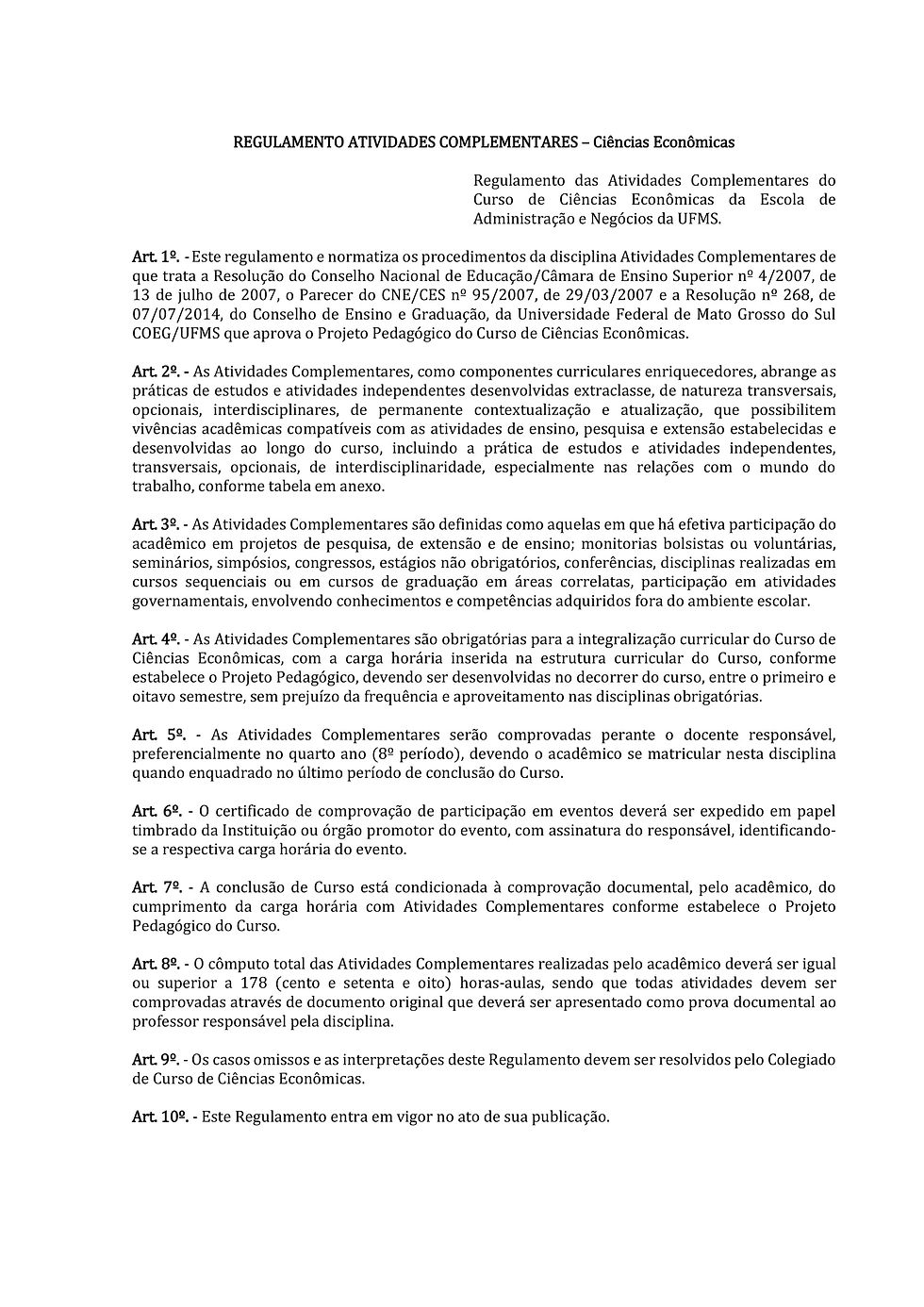 REGULAMENTO ATIVIDADES COMPLEMENTARES – Ciências Econômicas

Regulamento das Atividades Complementares do Curso de Ciências Econômicas da Escola de Administração e Negócios da UFMS.

Art. 1º. - Este regulamento e normatiza os procedimentos da disciplina Atividades Complementares de que trata a Resolução do Conselho Nacional de Educação/Câmara de Ensino Superior nº 4/2007, de 13 de julho de 2007, o Parecer do CNE/CES nº 95/2007, de 29/03/2007 e a Resolução nº 268, de 07/07/2014, do Conselho de Ensino e Graduação, da Universidade Federal de Mato Grosso do Sul COEG/UFMS que aprova o Projeto Pedagógico do Curso de Ciências Econômicas.

Art. 2º. - As Atividades Complementares, como componentes curriculares enriquecedores, abrange as práticas de estudos e atividades independentes desenvolvidas extraclasse, de natureza transversais, opcionais, interdisciplinares, de permanente contextualização e atualização, que possibilitem vivências acadêmicas compatíveis com as atividades de ensino, pesquisa e extensão estabelecidas e desenvolvidas ao longo do curso, incluindo a prática de estudos e atividades independentes, transversais, opcionais, de interdisciplinaridade, especialmente nas relações com o mundo do trabalho, conforme tabela em anexo.

Art. 3º. - As Atividades Complementares são definidas como aquelas em que há efetiva participação do acadêmico em projetos de pesquisa, de extensão e de ensino; monitorias bolsistas ou voluntárias, seminários, simpósios, congressos, estágios não obrigatórios, conferências, disciplinas realizadas em cursos sequenciais ou em cursos de graduação em áreas correlatas, participação em atividades governamentais, envolvendo conhecimentos e competências adquiridos fora do ambiente escolar.

Art. 4º. - As Atividades Complementares são obrigatórias para a integralização curricular do Curso de Ciências Econômicas, com a carga horária inserida na estrutura curricular do Curso, conforme estabelece o Projeto Pedagógico, devendo ser desenvolvidas no decorrer do curso, entre o primeiro e oitavo semestre, sem prejuízo da frequência e aproveitamento nas disciplinas obrigatórias.

Art. 5º. - As Atividades Complementares serão comprovadas perante o docente responsável, preferencialmente no quarto ano (8º período), devendo o acadêmico se matricular nesta disciplina quando enquadrado no último período de conclusão do Curso.

Art. 6º. - O certificado de comprovação de participação em eventos deverá ser expedido em papel timbrado da Instituição ou órgão promotor do evento, com assinatura do responsável, identificando-se a respectiva carga horária do evento.

Art. 7º. - A conclusão de Curso está condicionada à comprovação documental, pelo acadêmico, do cumprimento da carga horária com Atividades Complementares conforme estabelece o Projeto Pedagógico do Curso.

Art. 8º. - O cômputo total das Atividades Complementares realizadas pelo acadêmico deverá ser igual ou superior a 178 (cento e setenta e oito) horas-aulas, sendo que todas atividades devem ser comprovadas através de documento original que deverá ser apresentado como prova documental ao professor responsável pela disciplina.

Art. 9º. - Os casos omissos e as interpretações deste Regulamento devem ser resolvidos pelo Colegiado de Curso de Ciências Econômicas.

Art. 10º. - Este Regulamento entra em vigor no ato de sua publicação.